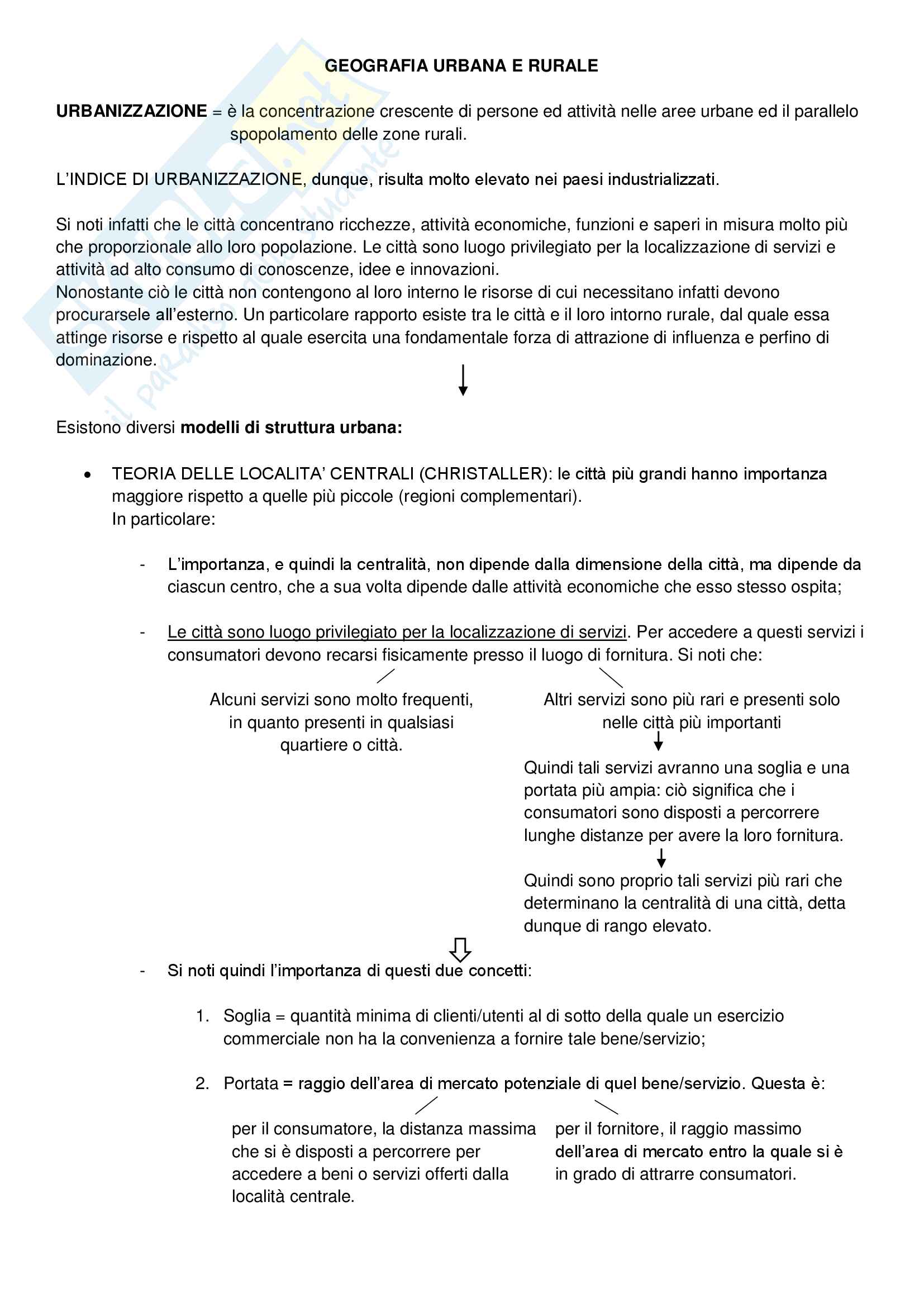 GEOGRAFIA URBANA E RURALE

URBANIZZAZIONE = è la concentrazione crescente di persone ed attività nelle aree urbane ed il parallelo spopolamento delle zone rurali.

L'INDICE DI URBANIZZAZIONE, dunque, risulta molto elevato nei paesi industrializzati.

Si noti infatti che le città concentrano ricchezze, attività economiche, funzioni e saperi in misura molto più che proporzionale allo loro popolazione. Le città sono luogo privilegiato per la localizzazione di servizi e attività ad alto consumo di conoscenze, idee e innovazioni.
Nonostante ciò le città non contengono al loro interno le risorse di cui necessitano infatti devono procurarsele all'esterno. Un particolare rapporto esiste tra le città e il loro intorno rurale, dal quale essa attinge risorse e rispetto al quale esercita una fondamentale forza di attrazione di influenza e perfino di dominazione.

Esistono diversi modelli di struttura urbana:

• TEORIA DELLE LOCALITA' CENTRALI (CHRISTALLER): le città più grandi hanno importanza maggiore rispetto a quelle più piccole (regioni complementari).
In particolare:

- L'importanza, e quindi la centralità, non dipende dalla dimensione della città, ma dipende da ciascun centro, che a sua volta dipende dalle attività economiche che esso stesso ospita;

- Le città sono luogo privilegiato per la localizzazione di servizi. Per accedere a questi servizi i consumatori devono recarsi fisicamente presso il luogo di fornitura. Si noti che:

Alcuni servizi sono molto frequenti, in quanto presenti in qualsiasi quartiere o città.

Altri servizi sono più rari e presenti solo nelle città più importanti

Quindi tali servizi avranno una soglia e una portata più ampia: ciò significa che i consumatori sono disposti a percorrere lunghe distanze per avere la loro fornitura.

Quindi sono proprio tali servizi più rari che determinano la centralità di una città, detta dunque di rango elevato.

- Si noti quindi l'importanza di questi due concetti:

1. Soglia = quantità minima di clienti/utenti al di sotto della quale un esercizio commerciale non ha la convenienza a fornire tale bene/servizio;

2. Portata = raggio dell'area di mercato potenziale di quel bene/servizio. Questa è:

per il consumatore, la distanza massima che si è disposti a percorrere per accedere a beni o servizi offerti dalla località centrale.

per il fornitore, il raggio massimo dell'area di mercato entro la quale si è in grado di attrarre consumatori.